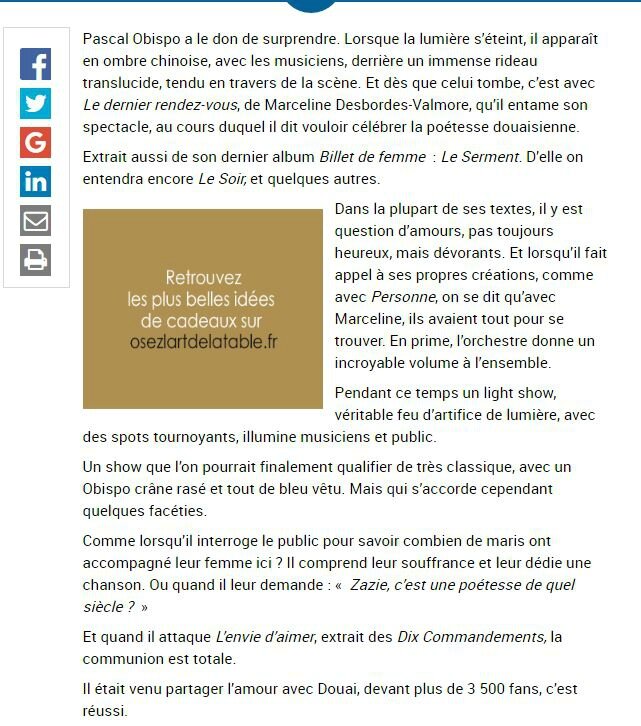 Pascal Obispo a le don de surprendre. Lorsque la lumière s'éteint, il apparaît en ombre chinoise, avec les musiciens, derrière un immense rideau translucide, tendu en travers de la scène. Et dès que celui tombe, c'est avec Le dernier rendez-vous, de Marceline Desbordes-Valmore, qu'il entame son spectacle, au cours duquel il dit vouloir célébrer la poétesse douaisienne.

Extrait aussi de son dernier album Billet de femme : Le Serment. D'elle on entendra encore Le Soir, et quelques autres.

Retrouvez les plus belles idées de cadeaux sur osezlartdelatable.fr

Dans la plupart de ses textes, il y est question d'amours, pas toujours heureux, mais dévorants. Et lorsqu'il fait appel à ses propres créations, comme avec Personne, on se dit qu'avec Marceline, ils avaient tout pour se trouver. En prime, l'orchestre donne un incroyable volume à l'ensemble.

Pendant ce temps un light show, véritable feu d'artifice de lumière, avec des spots tournoyants, illumine musiciens et public.

Un show que l'on pourrait finalement qualifier de très classique, avec un Obispo crâne rasé et tout de bleu vêtu. Mais qui s'accorde cependant quelques facéties.

Comme lorsqu'il interroge le public pour savoir combien de maris ont accompagné leur femme ici ? Il comprend leur souffrance et leur dédie une chanson. Ou quand il leur demande : « Zazie, c'est une poétesse de quel siècle ? »

Et quand il attaque L'envie d'aimer, extrait des Dix Commandements, la communion est totale.

Il était venu partager l'amour avec Douai, devant plus de 3 500 fans, c'est réussi.